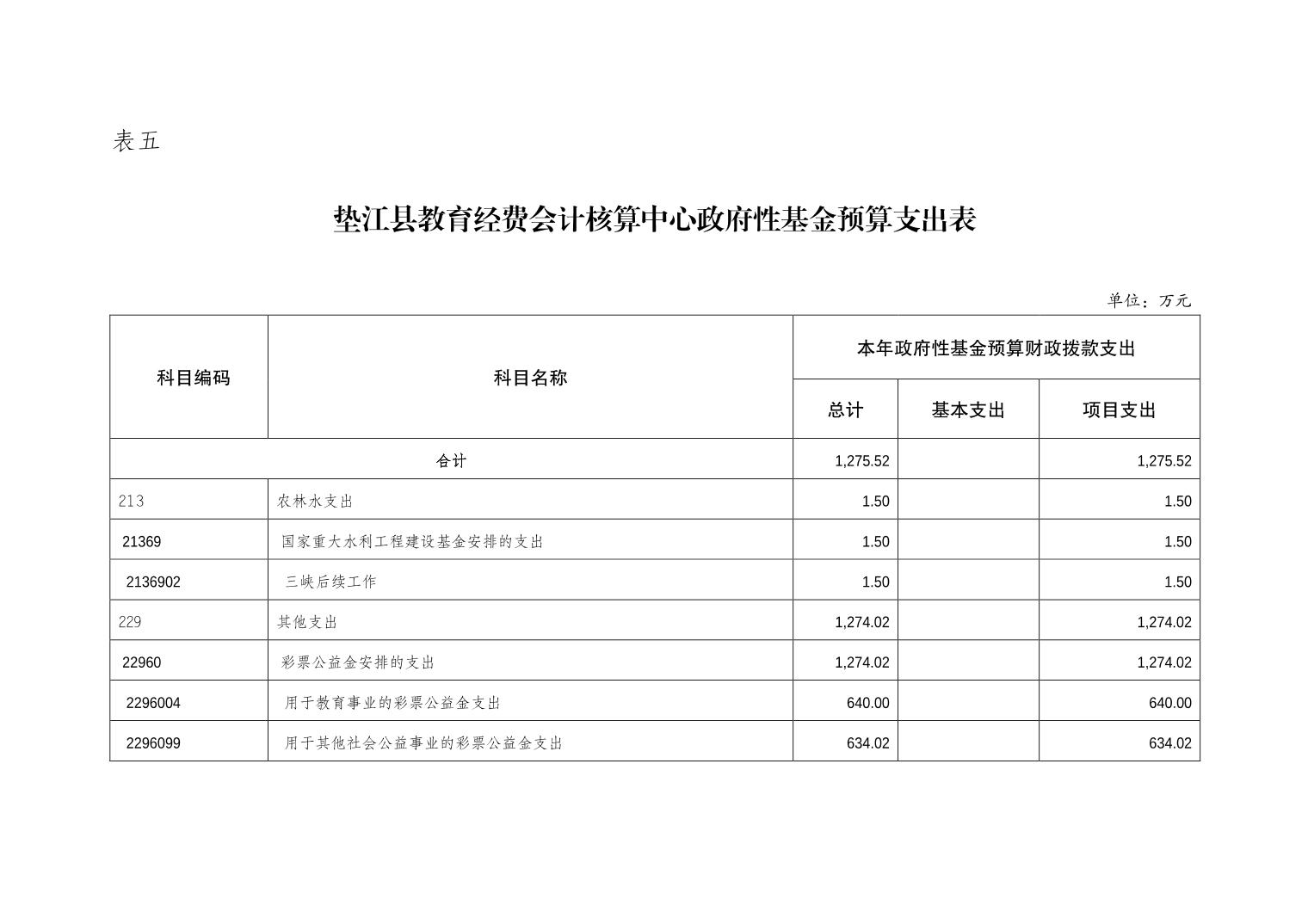 表五

垫江县教育经费会计核算中心政府性基金预算支出表

单位：万元

| 科目编码 | 科目名称 | 本年政府性基金预算财政拨款支出 | | |
|---|---|---|---|---|
| | | 总计 | 基本支出 | 项目支出 |
| 合计 | | 1,275.52 | | 1,275.52 |
| 213 | 农林水支出 | 1.50 | | 1.50 |
| 21369 | 国家重大水利工程建设基金安排的支出 | 1.50 | | 1.50 |
| 2136902 | 三峡后续工作 | 1.50 | | 1.50 |
| 229 | 其他支出 | 1,274.02 | | 1,274.02 |
| 22960 | 彩票公益金安排的支出 | 1,274.02 | | 1,274.02 |
| 2296004 | 用于教育事业的彩票公益金支出 | 640.00 | | 640.00 |
| 2296099 | 用于其他社会公益事业的彩票公益金支出 | 634.02 | | 634.02 |